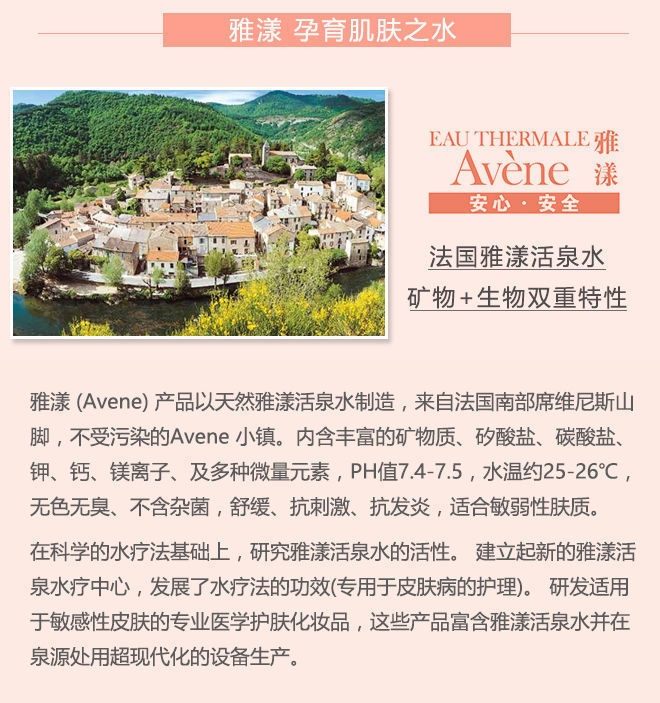 雅漾 孕育肌肤之水

EAU THERMALE Avène 雅漾

安心 · 安全

法国雅漾活泉水

矿物+生物双重特性

雅漾 (Avene) 产品以天然雅漾活泉水制造，来自法国南部席维尼斯山脚，不受污染的Avene 小镇。内含丰富的矿物质、矽酸盐、碳酸盐、钾、钙、镁离子、及多种微量元素，PH值7.4-7.5，水温约25-26℃，无色无臭、不含杂菌，舒缓、抗刺激、抗发炎，适合敏弱性肤质。

在科学的水疗法基础上，研究雅漾活泉水的活性。 建立起新的雅漾活泉水疗中心，发展了水疗法的功效(专用于皮肤病的护理)。 研发适用于敏感性皮肤的专业医学护肤化妆品，这些产品富含雅漾活泉水并在泉源处用超现代化的设备生产。